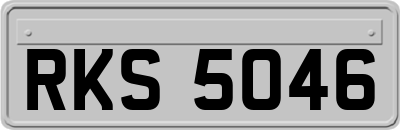 RKS 5046